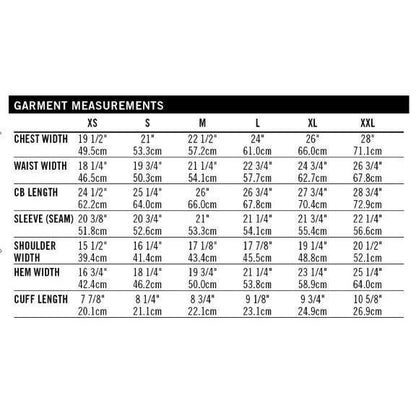 GARMENT MEASUREMENTS

| | XS | S | M | L | XL | XXL |
|---|---|---|---|---|---|---|
| CHEST WIDTH | 19 1/2" 49.5cm | 21" 53.3cm | 22 1/2" 57.2cm | 24" 61.0cm | 26" 66.0cm | 28" 71.1cm |
| WAIST WIDTH | 18 1/4" 46.5cm | 19 3/4" 50.3cm | 21 1/4" 54.1cm | 22 3/4" 57.7cm | 24 3/4" 62.7cm | 26 3/4" 67.8cm |
| CB LENGTH | 24 1/2" 62.2cm | 25 1/4" 64.0cm | 26" 66.0cm | 26 3/4" 67.8cm | 27 3/4" 70.4cm | 28 3/4" 72.9cm |
| SLEEVE (SEAM) | 20 3/8" 51.8cm | 20 3/4" 52.6cm | 21" 53.3cm | 21 1/4" 54.1cm | 21 3/4" 55.4cm | 22 1/4" 56.6cm |
| SHOULDER WIDTH | 15 1/2" 39.4cm | 16 1/4" 41.4cm | 17 1/8" 43.4cm | 17 7/8" 45.5cm | 19 1/4" 48.8cm | 20 1/2" 52.1cm |
| HEM WIDTH | 16 3/4" 42.4cm | 18 1/4" 46.2cm | 19 3/4" 50.0cm | 21 1/4" 53.8cm | 23 1/4" 58.9cm | 25 1/4" 64.0cm |
| CUFF LENGTH | 7 7/8" 20.1cm | 8 1/4" 21.1cm | 8 3/4" 22.1cm | 9 1/8" 23.1cm | 9 3/4" 24.9cm | 10 5/8" 26.9cm |